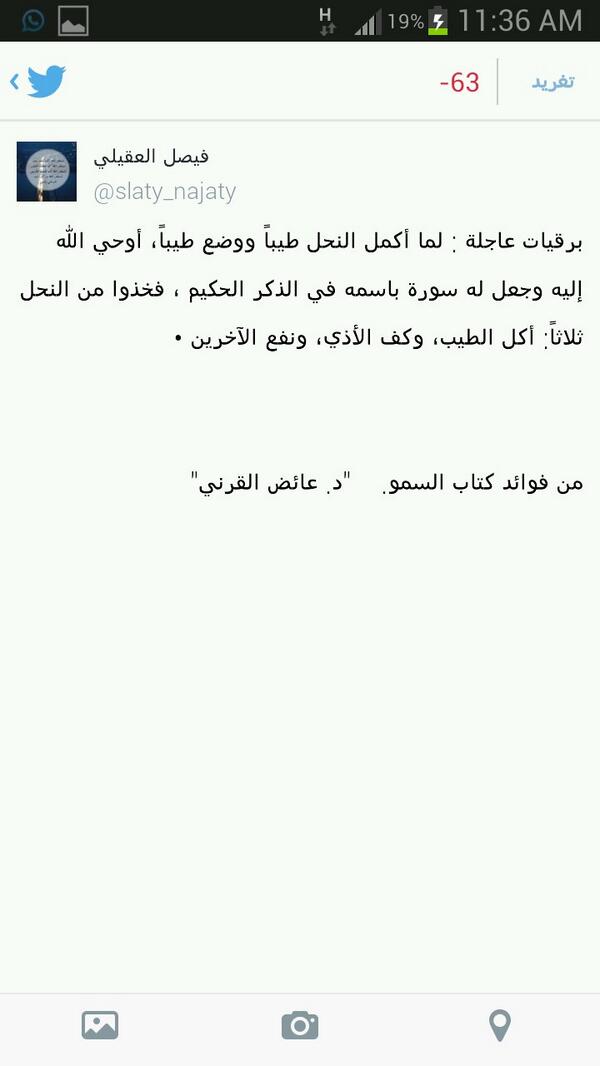 H 19% 11:36 AM

تغريد -63

فيصل العقيلي
@slaty_najaty

برقيات عاجلة : لما أكمل النحل طيباً ووضع طيباً، أوحي الله إليه وجعل له سورة باسمه في الذكر الحكيم ، فخذوا من النحل ثلاثاً: أكل الطيب، وكف الأذي، ونفع الآخرين •

من فوائد كتاب السمو. "د. عائض القرني"